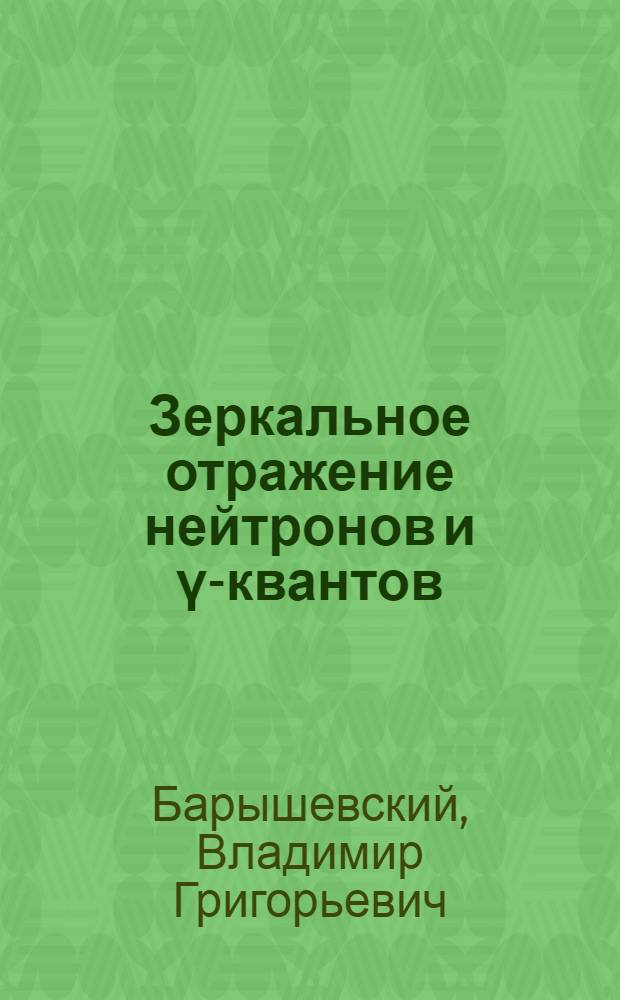 Зеркальное отражение нейтронов и γ-квантов

Барышевский, Владимир Григорьевич